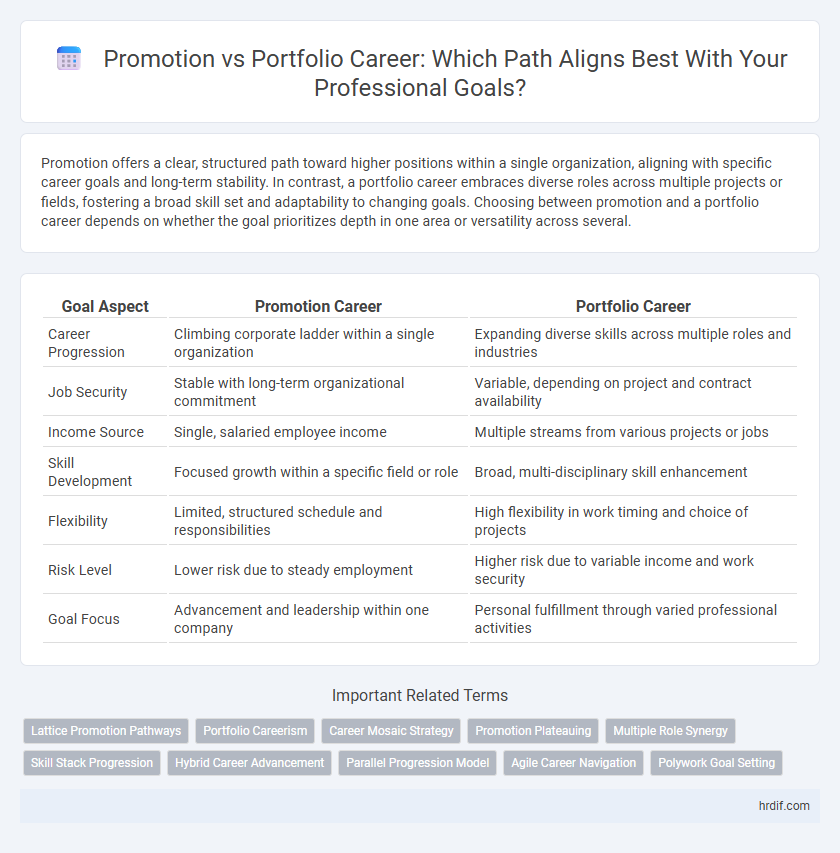 Promotion vs Portfolio Career: Which Path Aligns Best With Your Professional Goals?

Promotion offers a clear, structured path toward higher positions within a single organization, aligning with specific career goals and long-term stability. In contrast, a portfolio career embraces diverse roles across multiple projects or fields, fostering a broad skill set and adaptability to changing goals. Choosing between promotion and a portfolio career depends on whether the goal prioritizes depth in one area or versatility across several.

| Goal Aspect | Promotion Career | Portfolio Career |
|---|---|---|
| Career Progression | Climbing corporate ladder within a single organization | Expanding diverse skills across multiple roles and industries |
| Job Security | Stable with long-term organizational commitment | Variable, depending on project and contract availability |
| Income Source | Single, salaried employee income | Multiple streams from various projects or jobs |
| Skill Development | Focused growth within a specific field or role | Broad, multi-disciplinary skill enhancement |
| Flexibility | Limited, structured schedule and responsibilities | High flexibility in work timing and choice of projects |
| Risk Level | Lower risk due to steady employment | Higher risk due to variable income and work security |
| Goal Focus | Advancement and leadership within one company | Personal fulfillment through varied professional activities |

Important Related Terms

Lattice Promotion Pathways
Portfolio Careerism
Career Mosaic Strategy
Promotion Plateauing
Multiple Role Synergy
Skill Stack Progression
Hybrid Career Advancement
Parallel Progression Model
Agile Career Navigation
Polywork Goal Setting

hrdif.com